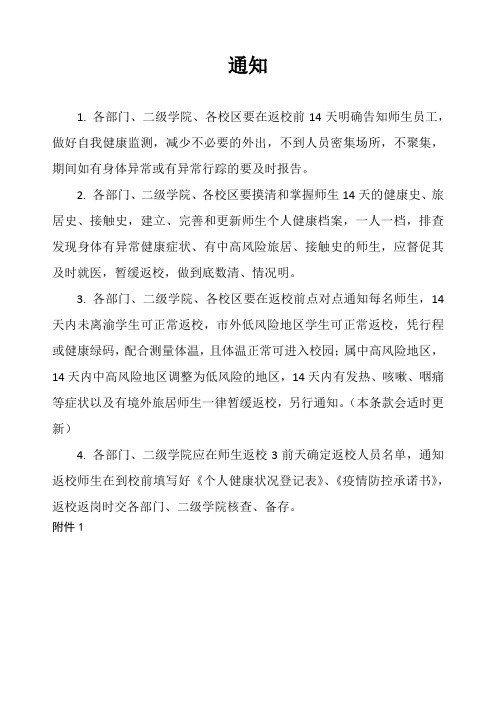 通知

1. 各部门、二级学院、各校区要在返校前 14 天明确告知师生员工，做好自我健康监测，减少不必要的外出，不到人员密集场所，不聚集，期间如有身体异常或有异常行踪的要及时报告。

2. 各部门、二级学院、各校区要摸清和掌握师生 14 天的健康史、旅居史、接触史，建立、完善和更新师生个人健康档案，一人一档，排查发现身体有异常健康症状、有中高风险旅居、接触史的师生，应督促其及时就医，暂缓返校，做到底数清、情况明。

3. 各部门、二级学院、各校区要在返校前点对点通知每名师生，14 天内未离渝学生可正常返校，市外低风险地区学生可正常返校，凭行程或健康绿码，配合测量体温，且体温正常可进入校园；属中高风险地区，14 天内中高风险地区调整为低风险的地区，14 天内有发热、咳嗽、咽痛等症状以及有境外旅居师生一律暂缓返校，另行通知。（本条款会适时更新）

4. 各部门、二级学院应在师生返校 3 前天确定返校人员名单，通知返校师生在到校前填写好《个人健康状况登记表》、《疫情防控承诺书》，返校返岗时交各部门、二级学院核查、备存。
附件 1